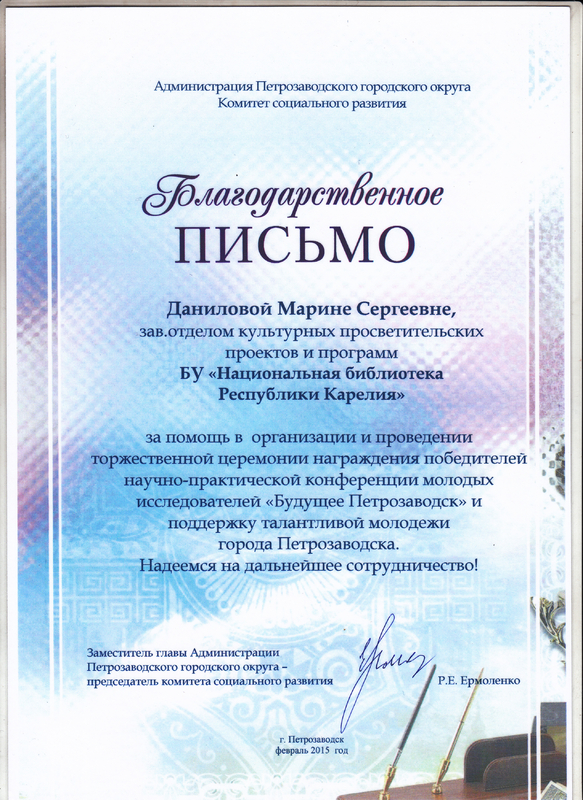 Администрация Петрозаводского городского округа
Комитет социального развития

Благодарственное
ПИСЬМО

Даниловой Марине Сергеевне,
зав.отделом культурных просветительских проектов и программ
БУ «Национальная библиотека Республики Карелия»

за помощь в организации и проведении торжественной церемонии награждения победителей научно-практической конференции молодых исследователей «Будущее Петрозаводск» и поддержку талантливой молодежи города Петрозаводска.
Надеемся на дальнейшее сотрудничество!

Заместитель главы Администрации Петрозаводского городского округа – председатель комитета социального развития

Р.Е. Ермоленко

г. Петрозаводск
февраль 2015 год